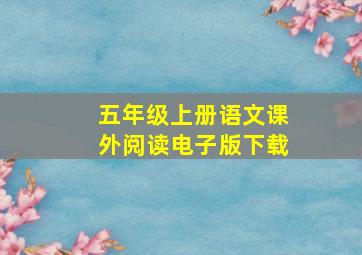 五年级上册语文课外阅读电子版下载